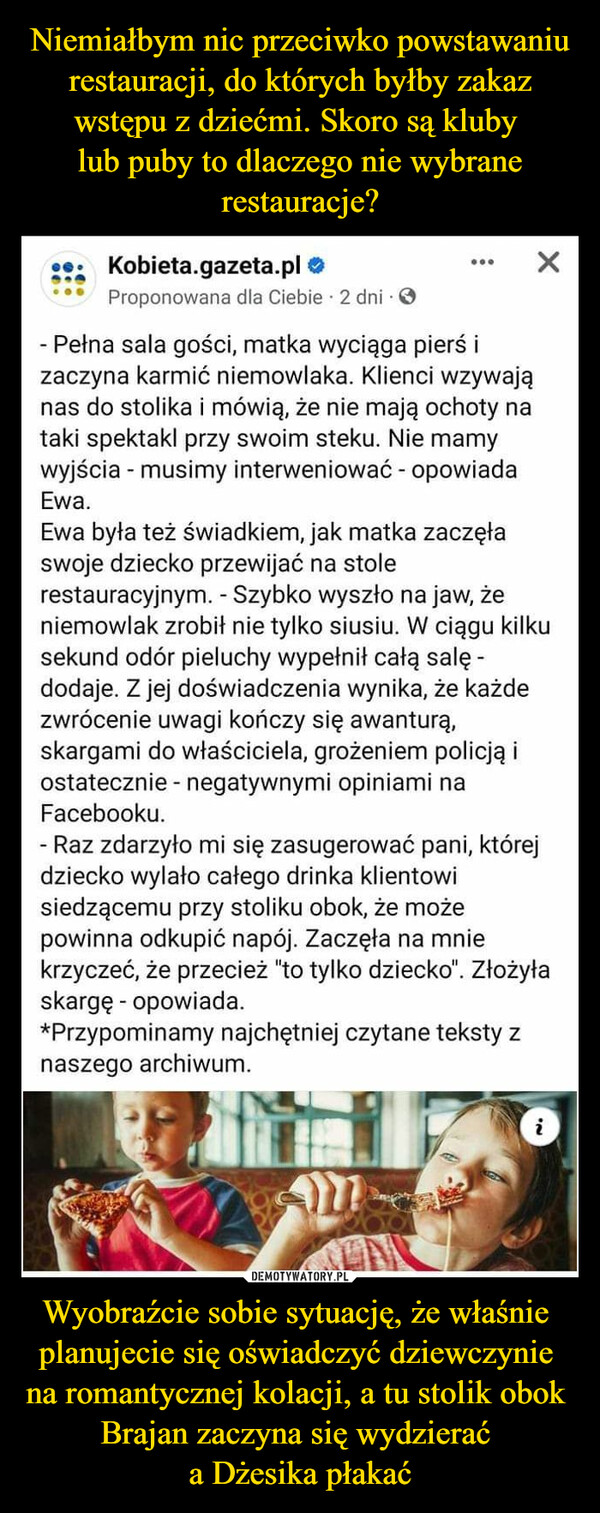 Niemiałbym nic przeciwko powstawaniu restauracji, do których byłby zakaz wstępu z dziećmi. Skoro są kluby lub puby to dlaczego nie wybrane restauracje?

Kobieta.gazeta.pl
Proponowana dla Ciebie · 2 dni ·

- Pełna sala gości, matka wyciąga pierś i zaczyna karmić niemowlaka. Klienci wzywają nas do stolika i mówią, że nie mają ochoty na taki spektakl przy swoim steku. Nie mamy wyjścia - musimy interweniować - opowiada Ewa.
Ewa była też świadkiem, jak matka zaczęła swoje dziecko przewijać na stole restauracyjnym. - Szybko wyszło na jaw, że niemowlak zrobił nie tylko siusiu. W ciągu kilku sekund odór pieluchy wypełnił całą salę - dodaje. Z jej doświadczenia wynika, że każde zwrócenie uwagi kończy się awanturą, skargami do właściciela, grożeniem policją i ostatecznie - negatywnymi opiniami na Facebooku.
- Raz zdarzyło mi się zasugerować pani, której dziecko wylało całego drinka klientowi siedzącemu przy stoliku obok, że może powinna odkupić napój. Zaczęła na mnie krzyczeć, że przecież "to tylko dziecko". Złożyła skargę - opowiada.
*Przypominamy najchętniej czytane teksty z naszego archiwum.

i

DEMOTYWATORY.PL

Wyobraźcie sobie sytuację, że właśnie planujecie się oświadczyć dziewczynie na romantycznej kolacji, a tu stolik obok Brajan zaczyna się wydzierać a Dżesika płakać